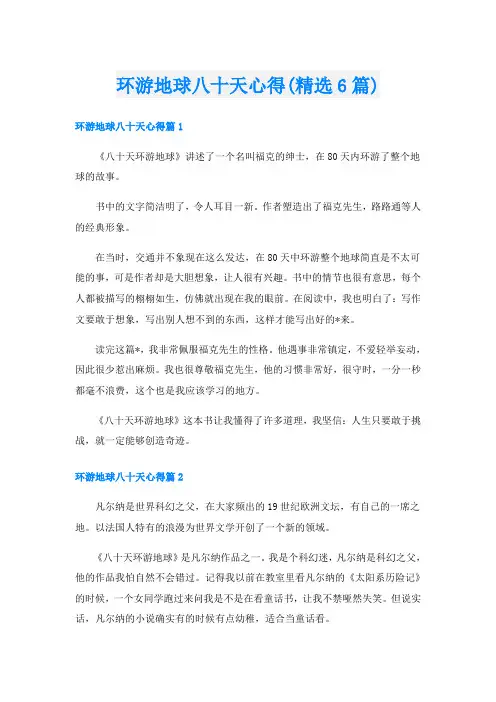 环游地球八十天心得(精选6篇)

环游地球八十天心得篇1

《八十天环游地球》讲述了一个名叫福克的绅士，在80天内环游了整个地球的故事。

书中的文字简洁明了，令人耳目一新。作者塑造出了福克先生，路路通等人的经典形象。

在当时，交通并不象现在这么发达，在80天中环游整个地球简直是不太可能的事，可是作者却是大胆想象，让人很有兴趣。书中的情节也很有意思，每个人都被描写的栩栩如生，仿佛就出现在我的眼前。在阅读中，我也明白了：写作文要敢于想象，写出别人想不到的东西，这样才能写出好的*来。

读完这篇*，我非常佩服福克先生的性格，他遇事非常镇定，不爱轻举妄动，因此很少惹出麻烦。我也很尊敬福克先生，他的习惯非常好，很守时，一分一秒都毫不浪费，这个也是我应该学习的地方。

《八十天环游地球》这本书让我懂得了许多道理，我坚信：人生只要敢于挑战，就一定能够创造奇迹。

环游地球八十天心得篇2

凡尔纳是世界科幻之父，在大家频出的19世纪欧洲文坛，有自己的一席之地。以法国人特有的浪漫为世界文学开创了一个新的领域。

《八十天环游地球》是凡尔纳作品之一。我是个科幻迷，凡尔纳是科幻之父，他的作品我怕自然不会错过。记得我以前在教室里看凡尔纳的《太阳系历险记》的时候，一个女同学跑过来问我是不是在看童话书，让我不禁哑然失笑。但说实话，凡尔纳的小说确实有的时候有点幼稚，适合当童话看。